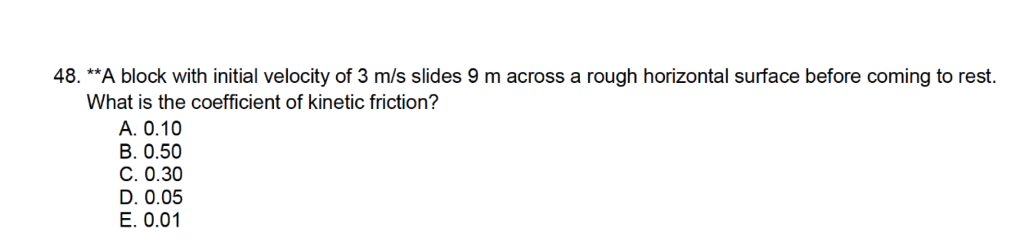 48. **A block with initial velocity of 3 m/s slides 9 m across a rough horizontal surface before coming to rest. What is the coefficient of kinetic friction?
A. 0.10
B. 0.50
C. 0.30
D. 0.05
E. 0.01